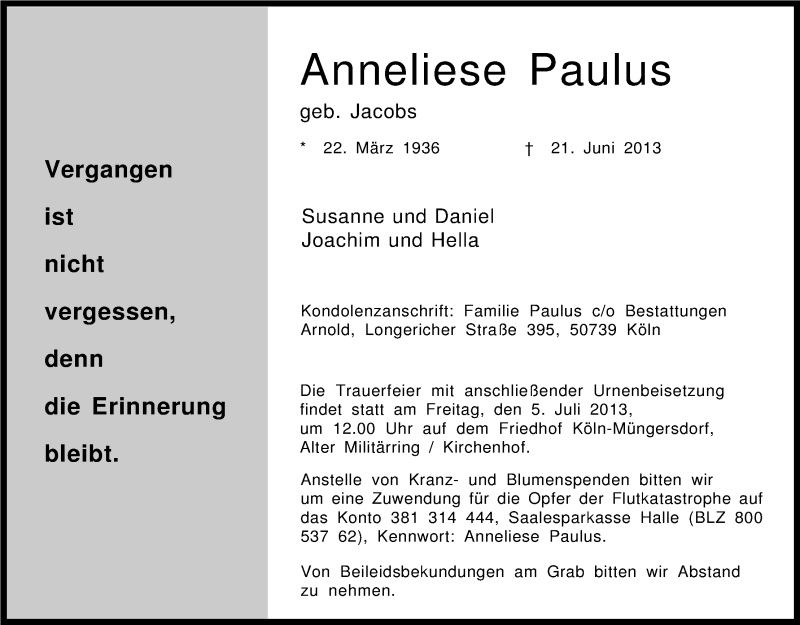 Vergangen

ist

nicht

vergessen,

denn

die Erinnerung

bleibt.

Anneliese Paulus

geb. Jacobs

* 22. März 1936 † 21. Juni 2013

Susanne und Daniel
Joachim und Hella

Kondolenzanschrift: Familie Paulus c/o Bestattungen Arnold, Longericher Straße 395, 50739 Köln

Die Trauerfeier mit anschließender Urnenbeisetzung findet statt am Freitag, den 5. Juli 2013, um 12.00 Uhr auf dem Friedhof Köln-Müngersdorf, Alter Militärring / Kirchenhof.

Anstelle von Kranz- und Blumenspenden bitten wir um eine Zuwendung für die Opfer der Flutkatastrophe auf das Konto 381 314 444, Saalesparkasse Halle (BLZ 800 537 62), Kennwort: Anneliese Paulus.

Von Beileidsbekundungen am Grab bitten wir Abstand zu nehmen.